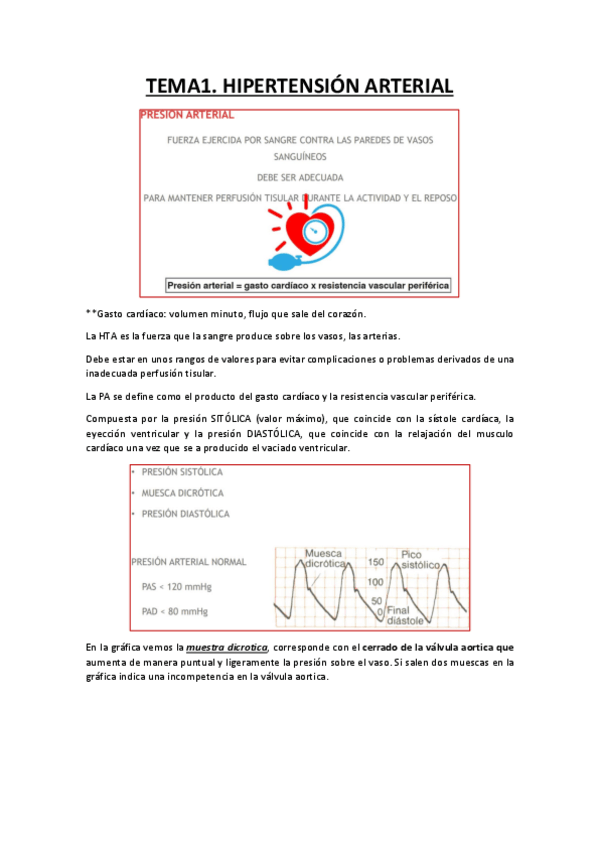 TEMA1. HIPERTENSIÓN ARTERIAL

PRESIÓN ARTERIAL

FUERZA EJERCIDA POR SANGRE CONTRA LAS PAREDES DE VASOS SANGUÍNEOS

DEBE SER ADECUADA

PARA MANTENER PERFUSIÓN TISULAR DURANTE LA ACTIVIDAD Y EL REPOSO

Presión arterial = gasto cardíaco x resistencia vascular periférica

**Gasto cardíaco: volumen minuto, flujo que sale del corazón.

La HTA es la fuerza que la sangre produce sobre los vasos, las arterias.

Debe estar en unos rangos de valores para evitar complicaciones o problemas derivados de una inadecuada perfusión tisular.

La PA se define como el producto del gasto cardíaco y la resistencia vascular periférica.

Compuesta por la presión SITÓLICA (valor máximo), que coincide con la sístole cardíaca, la eyección ventricular y la presión DIASTÓLICA, que coincide con la relajación del musculo cardíaco una vez que se a producido el vaciado ventricular.

• PRESIÓN SISTÓLICA
• MUESCA DICRÓTICA
• PRESIÓN DIASTÓLICA

PRESIÓN ARTERIAL NORMAL

PAS < 120 mmHg

PAD < 80 mmHg

Muesca dicrótica

150

100

50

0

Pico sistólico

Final diástole

En la gráfica vemos la muestra dicrotica, corresponde con el cerrado de la válvula aortica que aumenta de manera puntual y ligeramente la presión sobre el vaso. Si salen dos muescas en la gráfica indica una incompetencia en la válvula aortica.